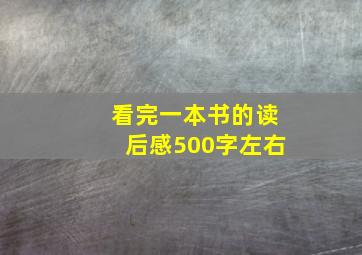 看完一本书的读后感500字左右